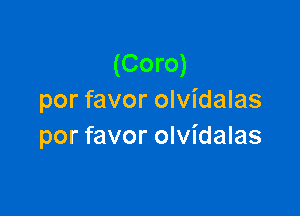 (Coro)
por favor olvídalas
por favor olvídalas